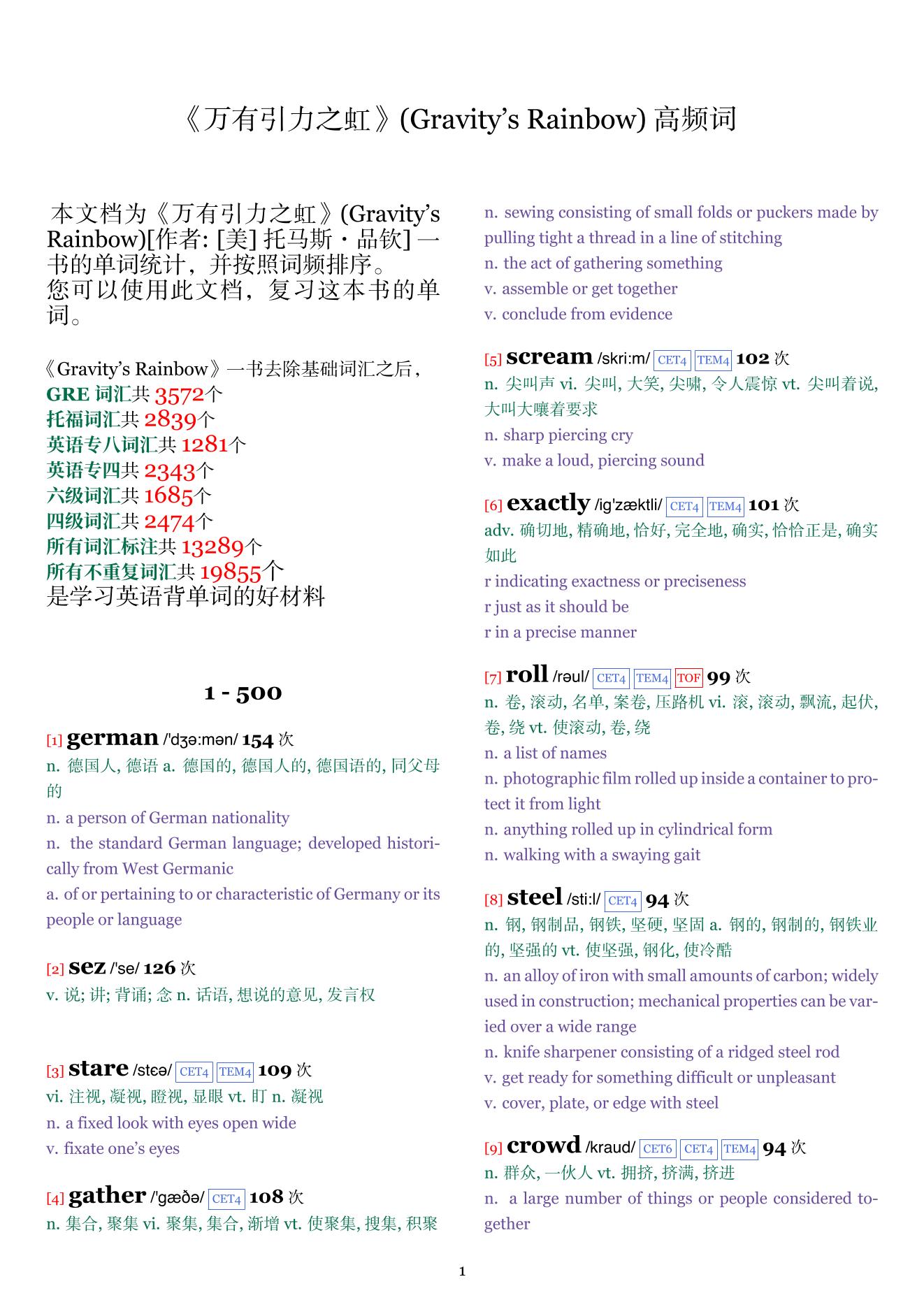 《万有引力之虹》(Gravity's Rainbow) 高频词

本文档为《万有引力之虹》(Gravity's Rainbow)[作者: [美] 托马斯・品钦] 一书的单词统计，并按照词频排序。
您可以使用此文档，复习这本书的单词。

《Gravity's Rainbow》一书去除基础词汇之后，
GRE 词汇共 3572个
托福词汇共 2839个
英语专八词汇共 1281个
英语专四共 2343个
六级词汇共 1685个
四级词汇共 2474个
所有词汇标注共 13289个
所有不重复词汇共 19855个
是学习英语背单词的好材料

1 - 500

[1] german /'dʒə:mən/ 154 次
n. 德国人, 德语 a. 德国的, 德国人的, 德国语的, 同父母的
n. a person of German nationality
n. the standard German language; developed historically from West Germanic
a. of or pertaining to or characteristic of Germany or its people or language

[2] sez /'se/ 126 次
v. 说; 讲; 背诵; 念 n. 话语, 想说的意见, 发言权

[3] stare /stɛə/ CET4 TEM4 109 次
vi. 注视, 凝视, 瞪视, 显眼 vt. 盯 n. 凝视
n. a fixed look with eyes open wide
v. fixate one's eyes

[4] gather /'gæðə/ CET4 108 次
n. 集合, 聚集 vi. 聚集, 集合, 渐增 vt. 使聚集, 搜集, 积聚
n. sewing consisting of small folds or puckers made by pulling tight a thread in a line of stitching
n. the act of gathering something
v. assemble or get together
v. conclude from evidence

[5] scream /skri:m/ CET4 TEM4 102 次
n. 尖叫声 vi. 尖叫, 大笑, 尖啸, 令人震惊 vt. 尖叫着说, 大叫大嚷着要求
n. sharp piercing cry
v. make a loud, piercing sound

[6] exactly /ig'zæktli/ CET4 TEM4 101 次
adv. 确切地, 精确地, 恰好, 完全地, 确实, 恰恰正是, 确实如此
r indicating exactness or preciseness
r just as it should be
r in a precise manner

[7] roll /rəul/ CET4 TEM4 TOF 99 次
n. 卷, 滚动, 名单, 案卷, 压路机 vi. 滚, 滚动, 飘流, 起伏, 卷, 绕 vt. 使滚动, 卷, 绕
n. a list of names
n. photographic film rolled up inside a container to protect it from light
n. anything rolled up in cylindrical form
n. walking with a swaying gait

[8] steel /sti:l/ CET4 94 次
n. 钢, 钢制品, 钢铁, 坚硬, 坚固 a. 钢的, 钢制的, 钢铁业的, 坚强的 vt. 使坚强, 钢化, 使冷酷
n. an alloy of iron with small amounts of carbon; widely used in construction; mechanical properties can be varied over a wide range
n. knife sharpener consisting of a ridged steel rod
v. get ready for something difficult or unpleasant
v. cover, plate, or edge with steel

[9] crowd /kraud/ CET6 CET4 TEM4 94 次
n. 群众, 一伙人 vt. 拥挤, 挤满, 挤进
n. a large number of things or people considered together

1